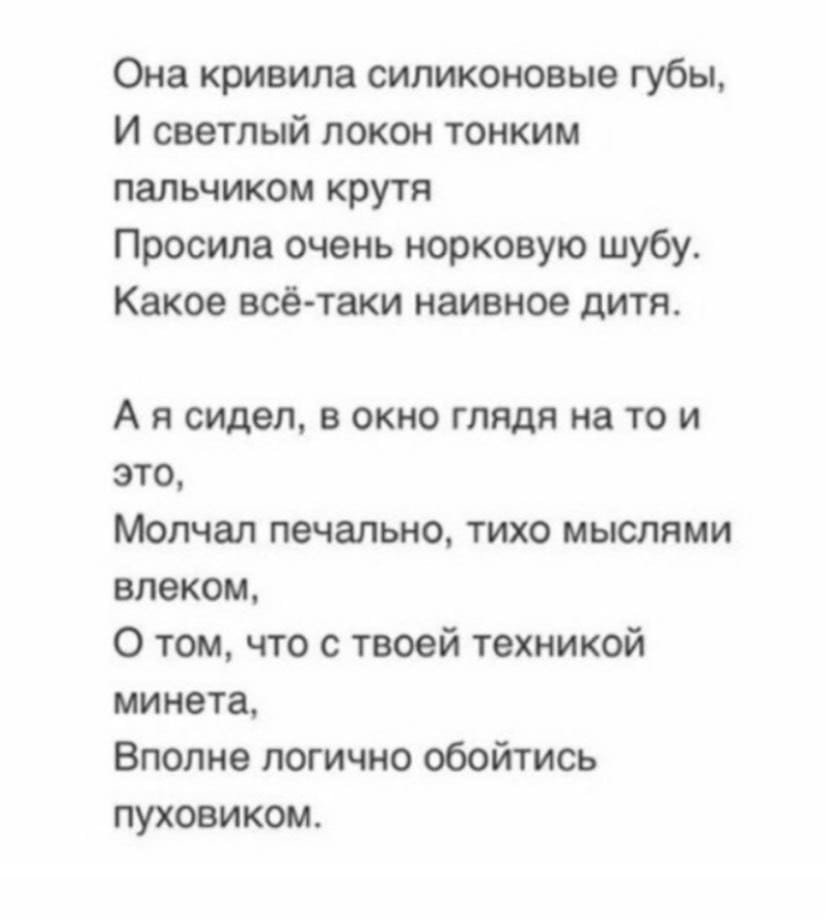 Она кривила силиконовые губы,
И светлый локон тонким пальчиком крутя
Просила очень норковую шубу.
Какое всё-таки наивное дитя.

А я сидел, в окно глядя на то и это,
Молчал печально, тихо мыслями влеком,
О том, что с твоей техникой минета,
Вполне логично обойтись пуховиком.